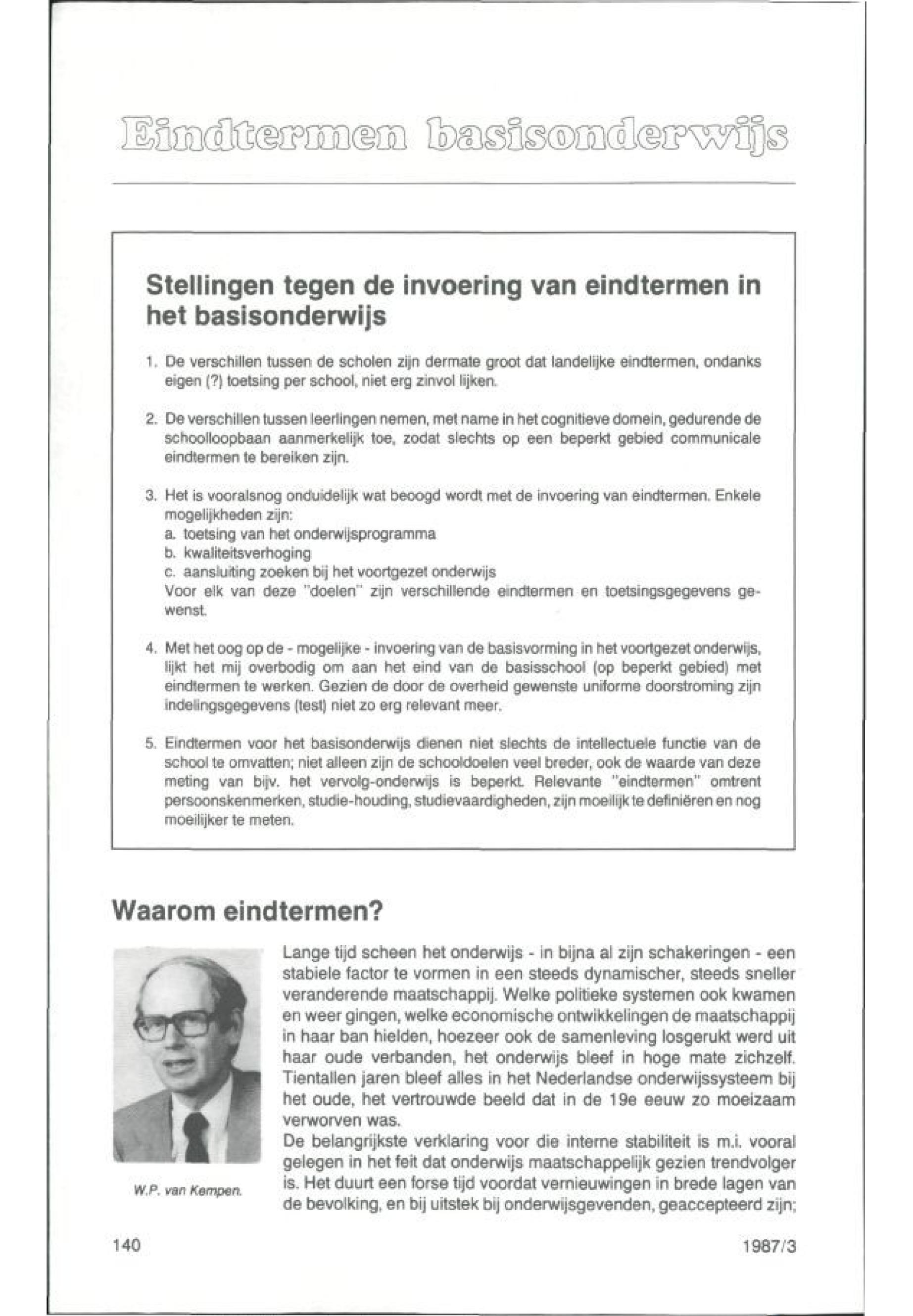 Eindtermen basisonderwijs

Stellingen tegen de invoering van eindtermen in het basisonderwijs

1. De verschillen tussen de scholen zijn dermate groot dat landelijke eindtermen, ondanks eigen (?) toetsing per school, niet erg zinvol lijken.

2. De verschillen tussen leerlingen nemen, met name in het cognitieve domein, gedurende de schoolloopbaan aanmerkelijk toe, zodat slechts op een beperkt gebied communicale eindtermen te bereiken zijn.

3. Het is vooralsnog onduidelijk wat beoogd wordt met de invoering van eindtermen. Enkele mogelijkheden zijn:
a. toetsing van het onderwijsprogramma
b. kwaliteitsverhoging
c. aansluiting zoeken bij het voortgezet onderwijs
Voor elk van deze "doelen" zijn verschillende eindtermen en toetsingsgegevens gewenst.

4. Met het oog op de - mogelijke - invoering van de basisvorming in het voortgezet onderwijs, lijkt het mij overbodig om aan het eind van de basisschool (op beperkt gebied) met eindtermen te werken. Gezien de door de overheid gewenste uniforme doorstroming zijn indelingsgegevens (test) niet zo erg relevant meer.

5. Eindtermen voor het basisonderwijs dienen niet slechts de intellectuele functie van de school te omvatten; niet alleen zijn de schooldoelen veel breder, ook de waarde van deze meting van bijv. het vervolg-onderwijs is beperkt. Relevante "eindtermen" omtrent persoonskenmerken, studie-houding, studievaardigheden, zijn moeilijk te definiëren en nog moeilijker te meten.

Waarom eindtermen?

W.P. van Kempen.

Lange tijd scheen het onderwijs - in bijna al zijn schakeringen - een stabiele factor te vormen in een steeds dynamischer, steeds sneller veranderende maatschappij. Welke politieke systemen ook kwamen en weer gingen, welke economische ontwikkelingen de maatschappij in haar ban hielden, hoezeer ook de samenleving losgerukt werd uit haar oude verbanden, het onderwijs bleef in hoge mate zichzelf. Tientallen jaren bleef alles in het Nederlandse onderwijssysteem bij het oude, het vertrouwde beeld dat in de 19e eeuw zo moeizaam verworven was.
De belangrijkste verklaring voor die interne stabiliteit is m.i. vooral gelegen in het feit dat onderwijs maatschappelijk gezien trendvolger is. Het duurt een forse tijd voordat vernieuwingen in brede lagen van de bevolking, en bij uitstek bij onderwijsgevenden, geaccepteerd zijn;

140

1987/3